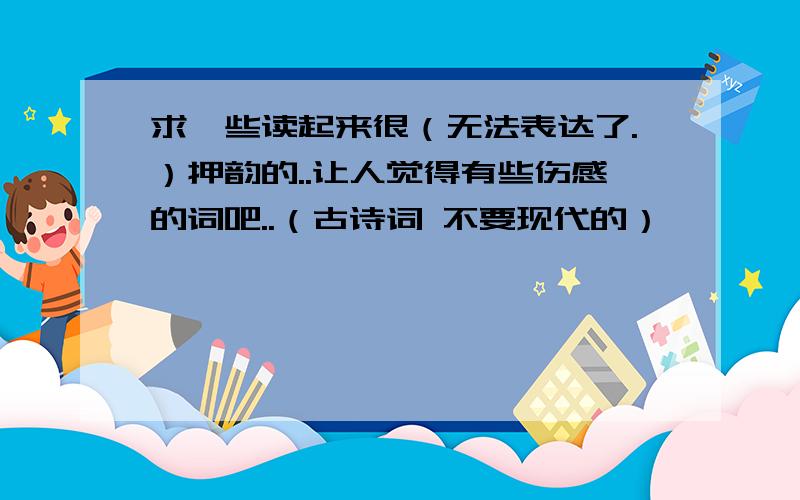 求一些读起来很（无法表达了.）押韵的..让人觉得有些伤感的词吧..（古诗词 不要现代的）

xyz